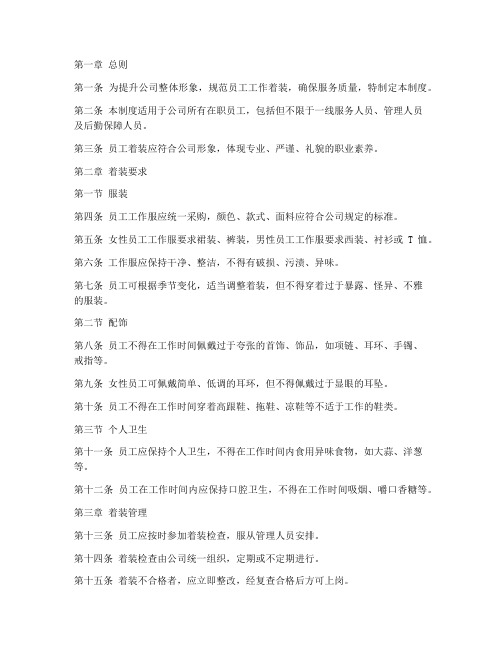 第一章 总则

第一条 为提升公司整体形象，规范员工工作着装，确保服务质量，特制定本制度。

第二条 本制度适用于公司所有在职员工，包括但不限于一线服务人员、管理人员及后勤保障人员。

第三条 员工着装应符合公司形象，体现专业、严谨、礼貌的职业素养。

第二章 着装要求

第一节 服装

第四条 员工工作服应统一采购，颜色、款式、面料应符合公司规定的标准。

第五条 女性员工工作服要求裙装、裤装，男性员工工作服要求西装、衬衫或 T 恤。

第六条 工作服应保持干净、整洁，不得有破损、污渍、异味。

第七条 员工可根据季节变化，适当调整着装，但不得穿着过于暴露、怪异、不雅的服装。

第二节 配饰

第八条 员工不得在工作时间佩戴过于夸张的首饰、饰品，如项链、耳环、手镯、戒指等。

第九条 女性员工可佩戴简单、低调的耳环，但不得佩戴过于显眼的耳坠。

第十条 员工不得在工作时间穿着高跟鞋、拖鞋、凉鞋等不适于工作的鞋类。

第三节 个人卫生

第十一条 员工应保持个人卫生，不得在工作时间内食用异味食物，如大蒜、洋葱等。

第十二条 员工在工作时间内应保持口腔卫生，不得在工作时间吸烟、嚼口香糖等。

第三章 着装管理

第十三条 员工应按时参加着装检查，服从管理人员安排。

第十四条 着装检查由公司统一组织，定期或不定期进行。

第十五条 着装不合格者，应立即整改，经复查合格后方可上岗。